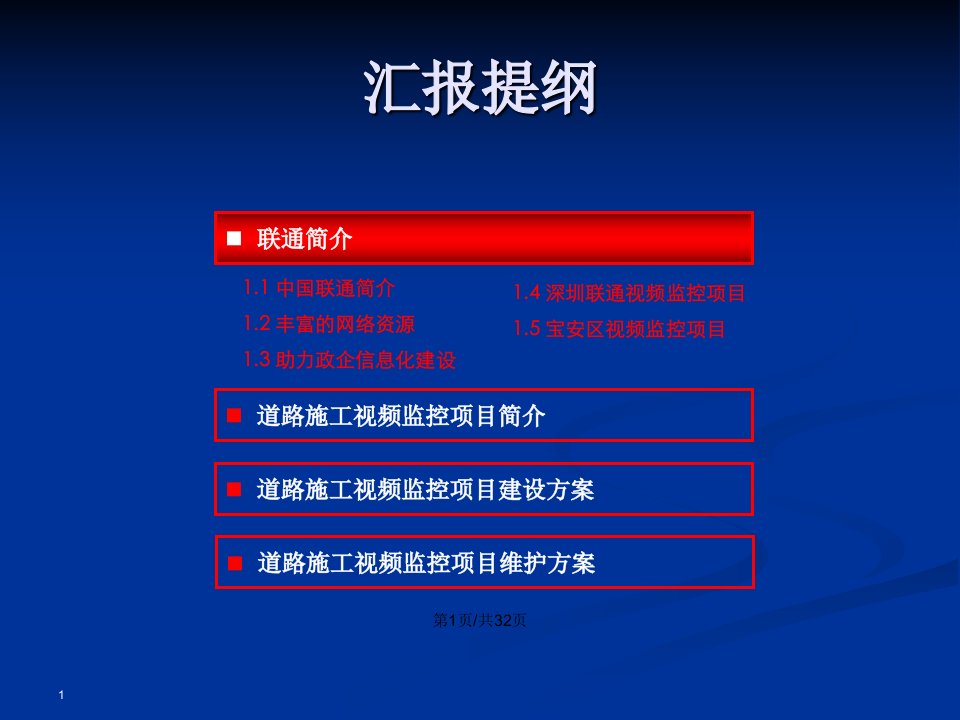 汇报提纲

■ 联通简介

1.1 中国联通简介
1.2 丰富的网络资源
1.3 助力政企信息化建设

1.4 深圳联通视频监控项目
1.5 宝安区视频监控项目

■ 道路施工视频监控项目简介

■ 道路施工视频监控项目建设方案

■ 道路施工视频监控项目维护方案

第1页/共32页

1